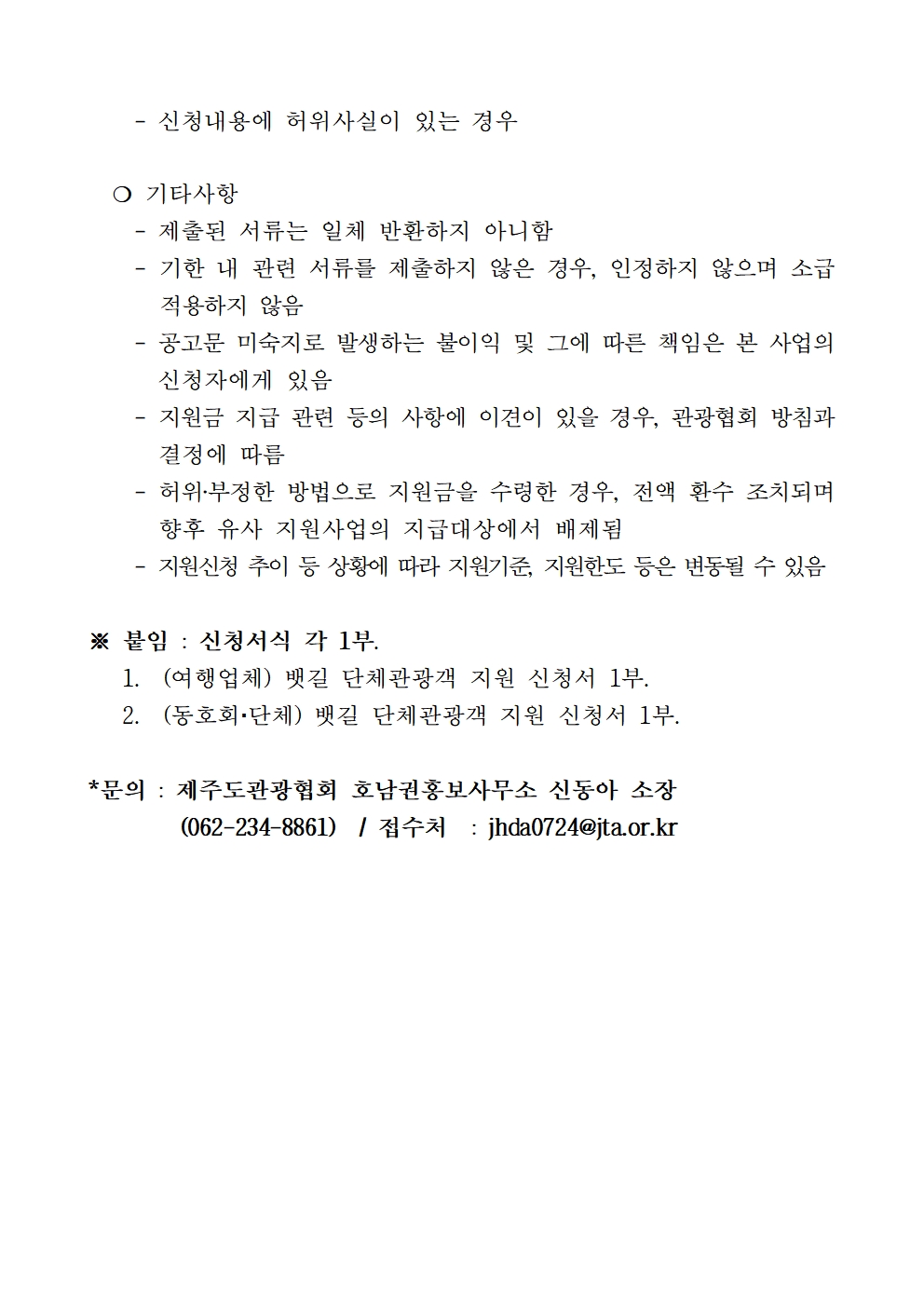 - 신청내용에 허위사실이 있는 경우

❍ 기타사항
- 제출된 서류는 일체 반환하지 아니함
- 기한 내 관련 서류를 제출하지 않은 경우, 인정하지 않으며 소급 적용하지 않음
- 공고문 미숙지로 발생하는 불이익 및 그에 따른 책임은 본 사업의 신청자에게 있음
- 지원금 지급 관련 등의 사항에 이견이 있을 경우, 관광협회 방침과 결정에 따름
- 허위·부정한 방법으로 지원금을 수령한 경우, 전액 환수 조치되며 향후 유사 지원사업의 지급대상에서 배제됨
- 지원신청 추이 등 상황에 따라 지원기준, 지원한도 등은 변동될 수 있음

※ 붙임 : 신청서식 각 1부.
1. (여행업체) 뱃길 단체관광객 지원 신청서 1부.
2. (동호회·단체) 뱃길 단체관광객 지원 신청서 1부.

*문의 : 제주도관광협회 호남권홍보사무소 신동아 소장
(062-234-8861) / 접수처 : jhda0724@jta.or.kr